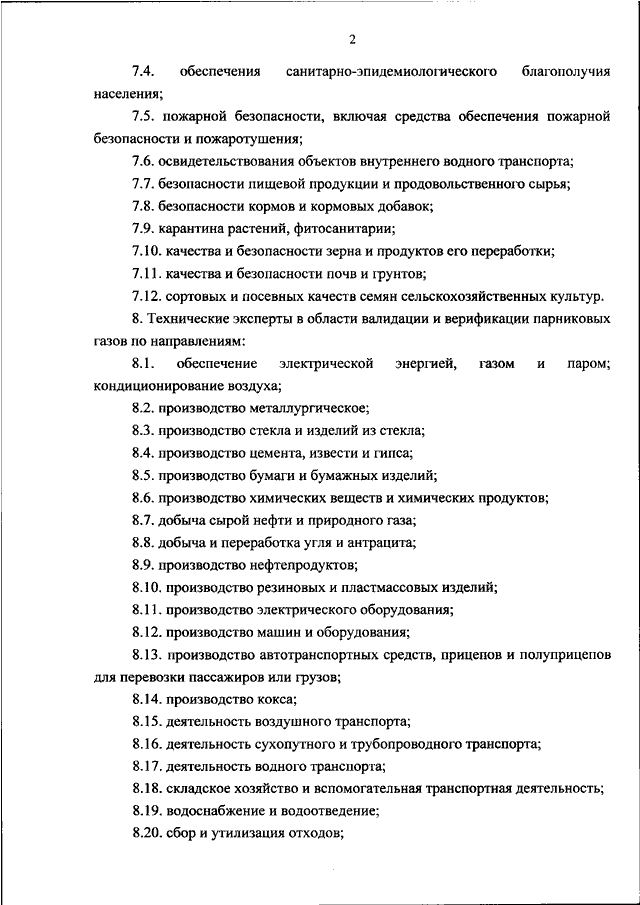 2

7.4. обеспечения санитарно-эпидемиологического благополучия населения;

7.5. пожарной безопасности, включая средства обеспечения пожарной безопасности и пожаротушения;

7.6. освидетельствования объектов внутреннего водного транспорта;

7.7. безопасности пищевой продукции и продовольственного сырья;

7.8. безопасности кормов и кормовых добавок;

7.9. карантина растений, фитосанитарии;

7.10. качества и безопасности зерна и продуктов его переработки;

7.11. качества и безопасности почв и грунтов;

7.12. сортовых и посевных качеств семян сельскохозяйственных культур.

8. Технические эксперты в области валидации и верификации парниковых газов по направлениям:

8.1. обеспечение электрической энергией, газом и паром; кондиционирование воздуха;

8.2. производство металлургическое;

8.3. производство стекла и изделий из стекла;

8.4. производство цемента, извести и гипса;

8.5. производство бумаги и бумажных изделий;

8.6. производство химических веществ и химических продуктов;

8.7. добыча сырой нефти и природного газа;

8.8. добыча и переработка угля и антрацита;

8.9. производство нефтепродуктов;

8.10. производство резиновых и пластмассовых изделий;

8.11. производство электрического оборудования;

8.12. производство машин и оборудования;

8.13. производство автотранспортных средств, прицепов и полуприцепов для перевозки пассажиров или грузов;

8.14. производство кокса;

8.15. деятельность воздушного транспорта;

8.16. деятельность сухопутного и трубопроводного транспорта;

8.17. деятельность водного транспорта;

8.18. складское хозяйство и вспомогательная транспортная деятельность;

8.19. водоснабжение и водоотведение;

8.20. сбор и утилизация отходов;